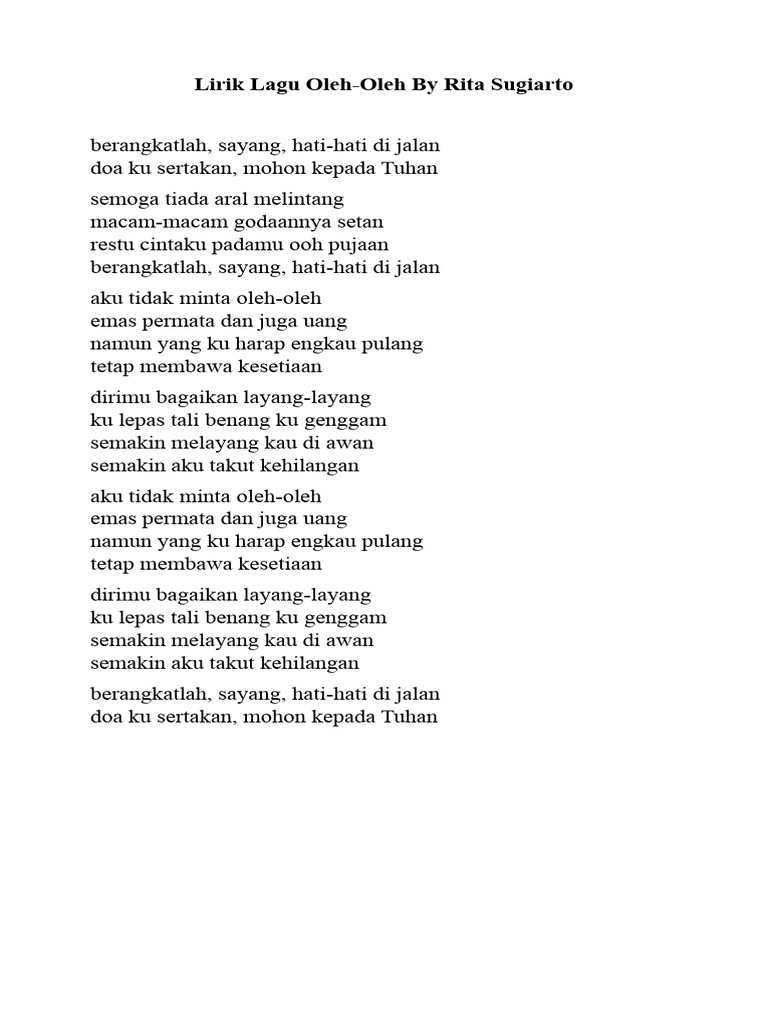 Lirik Lagu Oleh-Oleh By Rita Sugiarto

berangkatlah, sayang, hati-hati di jalan
doa ku sertakan, mohon kepada Tuhan

semoga tiada aral melintang
macam-macam godaannya setan
restu cintaku padamu ooh pujaan
berangkatlah, sayang, hati-hati di jalan

aku tidak minta oleh-oleh
emas permata dan juga uang
namun yang ku harap engkau pulang
tetap membawa kesetiaan

dirimu bagaikan layang-layang
ku lepas tali benang ku genggam
semakin melayang kau di awan
semakin aku takut kehilangan

aku tidak minta oleh-oleh
emas permata dan juga uang
namun yang ku harap engkau pulang
tetap membawa kesetiaan

dirimu bagaikan layang-layang
ku lepas tali benang ku genggam
semakin melayang kau di awan
semakin aku takut kehilangan

berangkatlah, sayang, hati-hati di jalan
doa ku sertakan, mohon kepada Tuhan